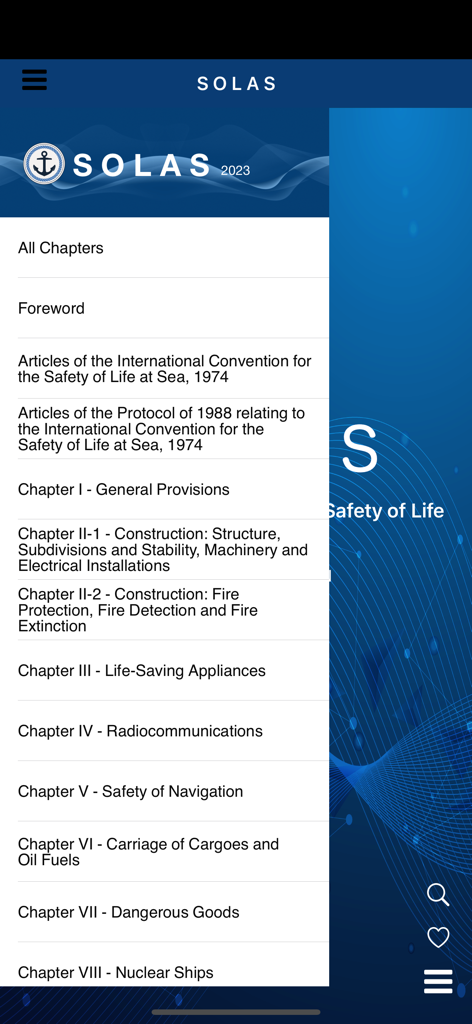 SOLAS

SOLAS 2023

All Chapters

Foreword

Articles of the International Convention for the Safety of Life at Sea, 1974

Articles of the Protocol of 1988 relating to the International Convention for the Safety of Life at Sea, 1974

Chapter I - General Provisions

Chapter II-1 - Construction: Structure, Subdivisions and Stability, Machinery and Electrical Installations

Chapter II-2 - Construction: Fire Protection, Fire Detection and Fire Extinction

Chapter III - Life-Saving Appliances

Chapter IV - Radiocommunications

Chapter V - Safety of Navigation

Chapter VI - Carriage of Cargoes and Oil Fuels

Chapter VII - Dangerous Goods

Chapter VIII - Nuclear Ships

S

Safety of Life